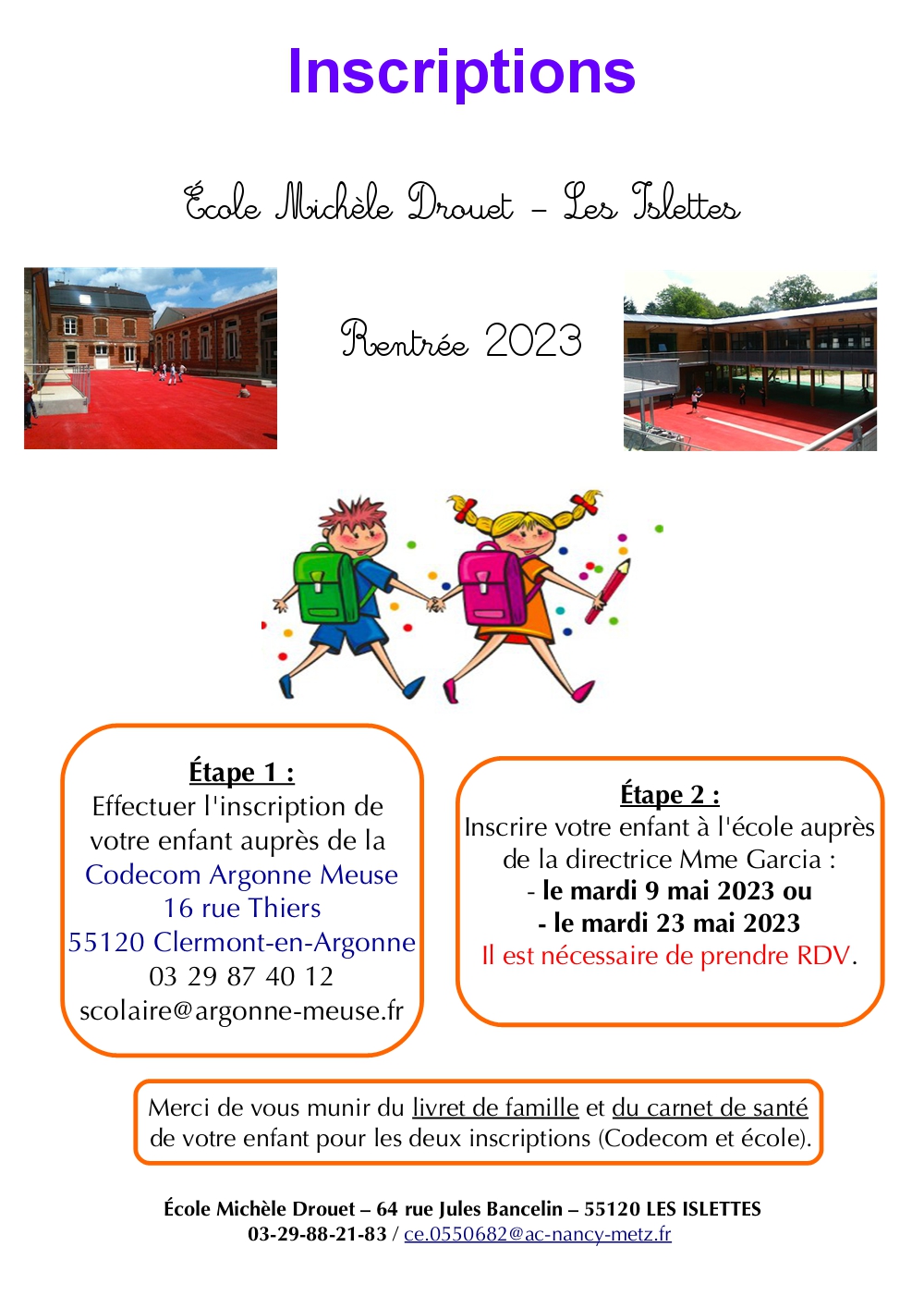 Inscriptions

École Michèle Drouet – Les Islettes

Rentrée 2023

Étape 1 :
Effectuer l'inscription de votre enfant auprès de la Codecom Argonne Meuse
16 rue Thiers
55120 Clermont-en-Argonne
03 29 87 40 12
scolaire@argonne-meuse.fr

Étape 2 :
Inscrire votre enfant à l'école auprès de la directrice Mme Garcia :
- le mardi 9 mai 2023 ou
- le mardi 23 mai 2023
Il est nécessaire de prendre RDV.

Merci de vous munir du livret de famille et du carnet de santé de votre enfant pour les deux inscriptions (Codecom et école).

École Michèle Drouet – 64 rue Jules Bancelin – 55120 LES ISLETTES
03-29-88-21-83 / ce.0550682@ac-nancy-metz.fr